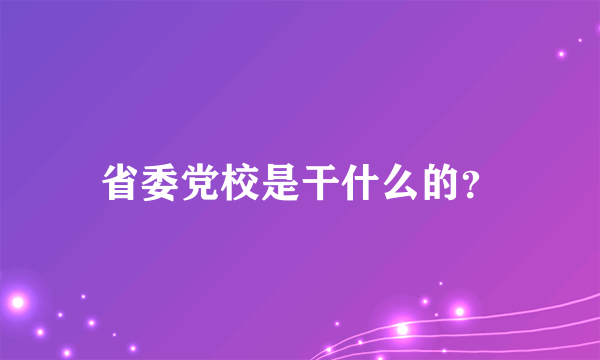 省委党校是干什么的?